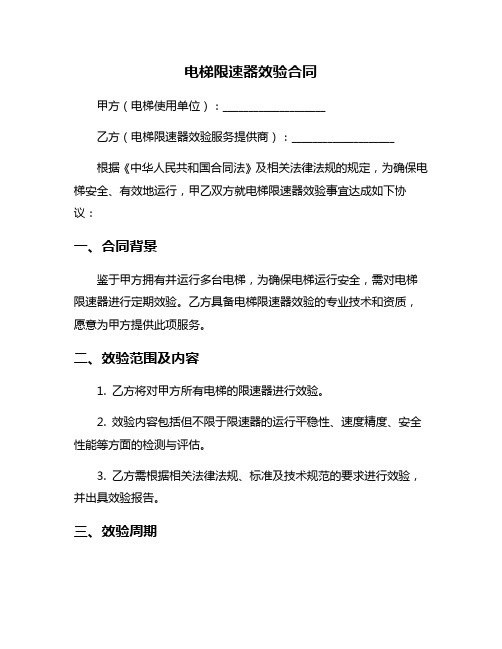 电梯限速器效验合同

甲方（电梯使用单位）：__________________

乙方（电梯限速器效验服务提供商）：__________________

根据《中华人民共和国合同法》及相关法律法规的规定，为确保电梯安全、有效地运行，甲乙双方就电梯限速器效验事宜达成如下协议：

一、合同背景

鉴于甲方拥有并运行多台电梯，为确保电梯运行安全，需对电梯限速器进行定期效验。乙方具备电梯限速器效验的专业技术和资质，愿意为甲方提供此项服务。

二、效验范围及内容

1. 乙方将对甲方所有电梯的限速器进行效验。

2. 效验内容包括但不限于限速器的运行平稳性、速度精度、安全性能等方面的检测与评估。

3. 乙方需根据相关法律法规、标准及技术规范的要求进行效验，并出具效验报告。

三、效验周期